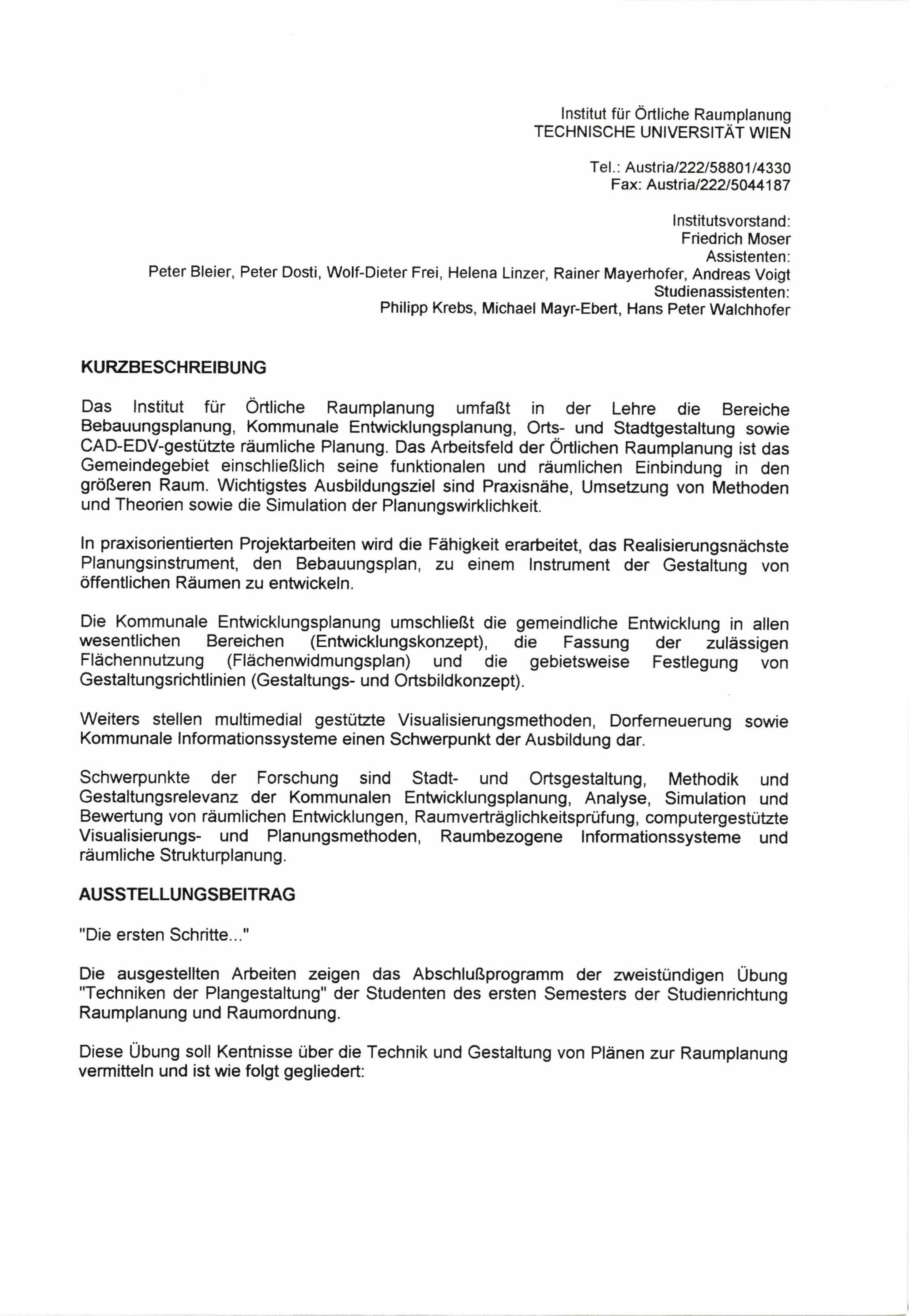 Institut für Örtliche Raumplanung
TECHNISCHE UNIVERSITÄT WIEN

Tel.: Austria/222/58801/4330
Fax: Austria/222/5044187

Institutsvorstand:
Friedrich Moser
Assistenten:
Peter Bleier, Peter Dosti, Wolf-Dieter Frei, Helena Linzer, Rainer Mayerhofer, Andreas Voigt
Studienassistenten:
Philipp Krebs, Michael Mayr-Ebert, Hans Peter Walchhofer

KURZBESCHREIBUNG

Das Institut für Örtliche Raumplanung umfaßt in der Lehre die Bereiche Bebauungsplanung, Kommunale Entwicklungsplanung, Orts- und Stadtgestaltung sowie CAD-EDV-gestützte räumliche Planung. Das Arbeitsfeld der Örtlichen Raumplanung ist das Gemeindegebiet einschließlich seine funktionalen und räumlichen Einbindung in den größeren Raum. Wichtigstes Ausbildungsziel sind Praxisnähe, Umsetzung von Methoden und Theorien sowie die Simulation der Planungswirklichkeit.

In praxisorientierten Projektarbeiten wird die Fähigkeit erarbeitet, das Realisierungsnächste Planungsinstrument, den Bebauungsplan, zu einem Instrument der Gestaltung von öffentlichen Räumen zu entwickeln.

Die Kommunale Entwicklungsplanung umschließt die gemeindliche Entwicklung in allen wesentlichen Bereichen (Entwicklungskonzept), die Fassung der zulässigen Flächennutzung (Flächenwidmungsplan) und die gebietsweise Festlegung von Gestaltungsrichtlinien (Gestaltungs- und Ortsbildkonzept).

Weiters stellen multimedial gestützte Visualisierungsmethoden, Dorferneuerung sowie Kommunale Informationssysteme einen Schwerpunkt der Ausbildung dar.

Schwerpunkte der Forschung sind Stadt- und Ortsgestaltung, Methodik und Gestaltungsrelevanz der Kommunalen Entwicklungsplanung, Analyse, Simulation und Bewertung von räumlichen Entwicklungen, Raumverträglichkeitsprüfung, computergestützte Visualisierungs- und Planungsmethoden, Raumbezogene Informationssysteme und räumliche Strukturplanung.

AUSSTELLUNGSBEITRAG

"Die ersten Schritte..."

Die ausgestellten Arbeiten zeigen das Abschlußprogramm der zweistündigen Übung "Techniken der Plangestaltung" der Studenten des ersten Semesters der Studienrichtung Raumplanung und Raumordnung.

Diese Übung soll Kentnisse über die Technik und Gestaltung von Plänen zur Raumplanung vermitteln und ist wie folgt gegliedert: